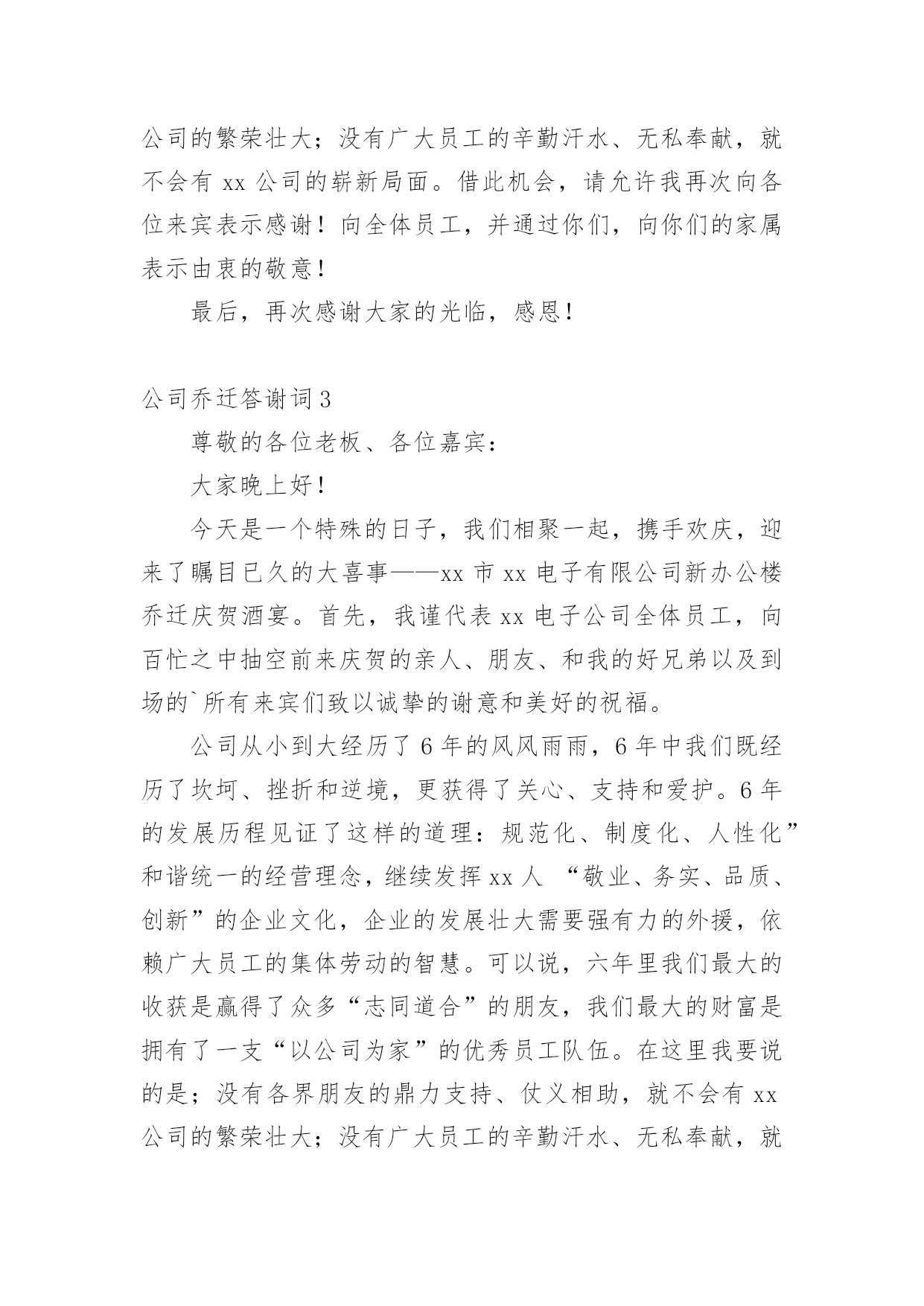 公司的繁荣壮大；没有广大员工的辛勤汗水、无私奉献，就不会有 xx 公司的崭新局面。借此机会，请允许我再次向各位来宾表示感谢！向全体员工，并通过你们，向你们的家属表示由衷的敬意！

最后，再次感谢大家的光临，感恩！

公司乔迁答谢词 3

尊敬的各位老板、各位嘉宾：

大家晚上好！

今天是一个特殊的日子，我们相聚一起，携手欢庆，迎来了瞩目已久的大喜事——xx 市 xx 电子有限公司新办公楼乔迁庆贺酒宴。首先，我谨代表 xx 电子公司全体员工，向百忙之中抽空前来庆贺的亲人、朋友、和我的好兄弟以及到场的`所有来宾们致以诚挚的谢意和美好的祝福。

公司从小到大经历了 6 年的风风雨雨，6 年中我们既经历了坎坷、挫折和逆境，更获得了关心、支持和爱护。6 年的发展历程见证了这样的道理：规范化、制度化、人性化”和谐统一的经营理念，继续发挥 xx 人 “敬业、务实、品质、创新”的企业文化，企业的发展壮大需要强有力的外援，依赖广大员工的集体劳动的智慧。可以说，六年里我们最大的收获是赢得了众多“志同道合”的朋友，我们最大的财富是拥有了一支“以公司为家”的优秀员工队伍。在这里我要说的是；没有各界朋友的鼎力支持、仗义相助，就不会有 xx 公司的繁荣壮大；没有广大员工的辛勤汗水、无私奉献，就